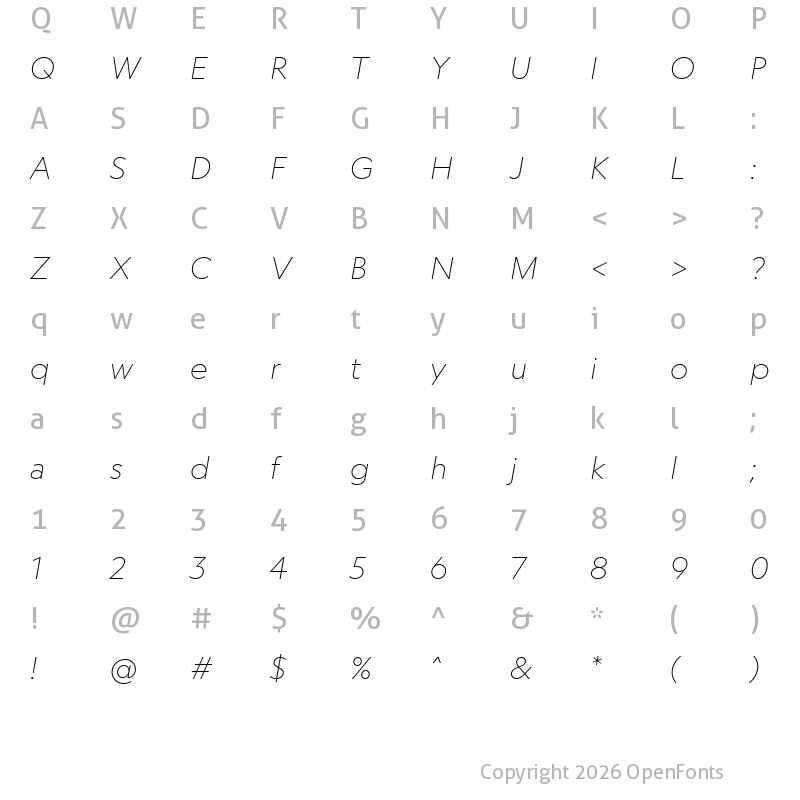 Q W E R T Y U I O P
Q W E R T Y U I O P
A S D F G H J K L :
A S D F G H J K L :
Z X C V B N M < > ?
Z X C V B N M < > ?
q w e r t y u i o p
q w e r t y u i o p
a s d f g h j k l ;
a s d f g h j k l ;
1 2 3 4 5 6 7 8 9 0
1 2 3 4 5 6 7 8 9 0
! @ # $ % ^ & * ( )
! @ # $ % ^ & * ( )

Copyright 2026 OpenFonts